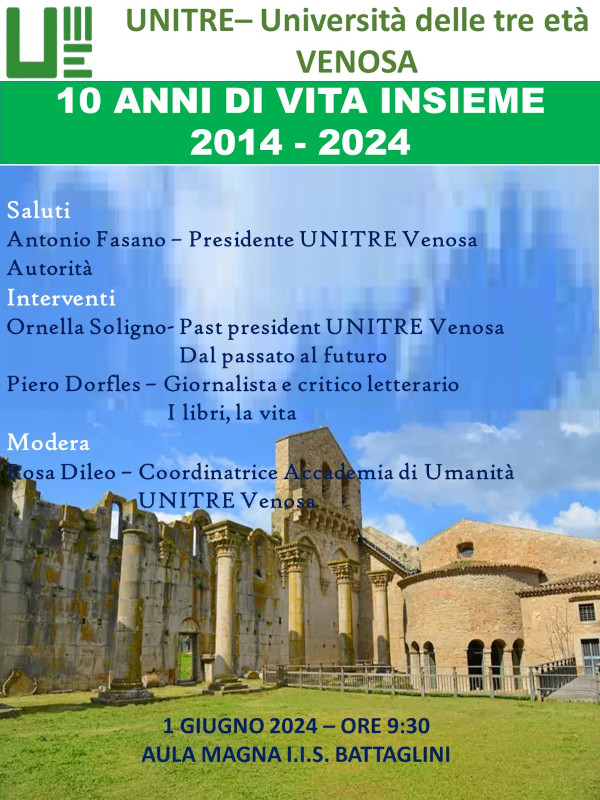 UNITRE– Università delle tre età
VENOSA

10 ANNI DI VITA INSIEME
2014 - 2024

Saluti
Antonio Fasano – Presidente UNITRE Venosa
Autorità
Interventi
Ornella Soligno- Past president UNITRE Venosa
Dal passato al futuro
Piero Dorfles – Giornalista e critico letterario
I libri, la vita
Modera
Rosa Dileo – Coordinatrice Accademia di Umanità
UNITRE Venosa

1 GIUGNO 2024 – ORE 9:30
AULA MAGNA I.I.S. BATTAGLINI